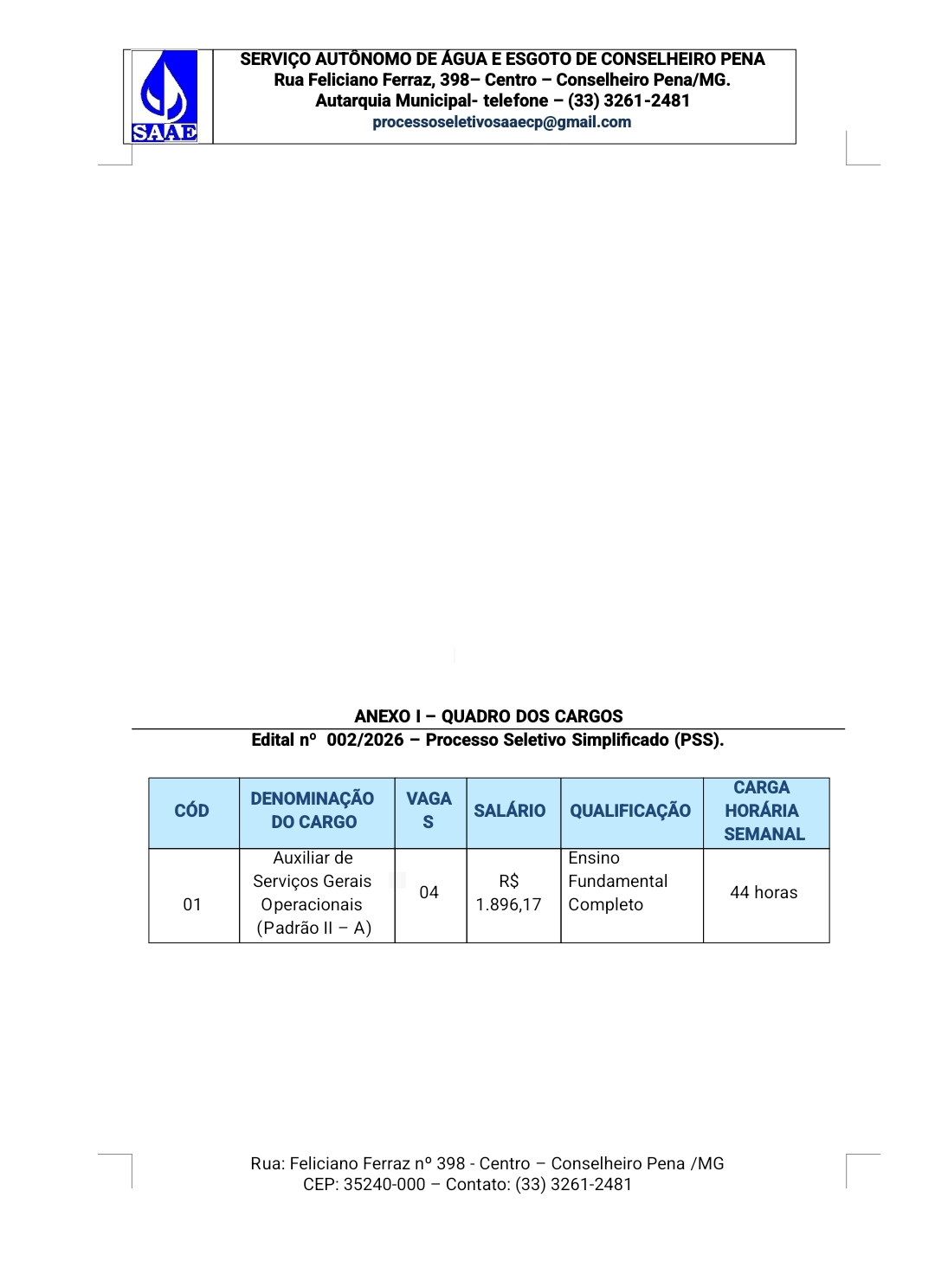 SAAE

SERVIÇO AUTÔNOMO DE ÁGUA E ESGOTO DE CONSELHEIRO PENA
Rua Feliciano Ferraz, 398– Centro – Conselheiro Pena/MG.
Autarquia Municipal- telefone – (33) 3261-2481
processoseletivosaaecp@gmail.com

ANEXO I – QUADRO DOS CARGOS
Edital nº 002/2026 – Processo Seletivo Simplificado (PSS).

| CÓD | DENOMINAÇÃO DO CARGO | VAGAS | SALÁRIO | QUALIFICAÇÃO | CARGA HORÁRIA SEMANAL |
|---|---|---|---|---|---|
| 01 | Auxiliar de Serviços Gerais Operacionais (Padrão II – A) | 04 | R$ 1.896,17 | Ensino Fundamental Completo | 44 horas |

Rua: Feliciano Ferraz nº 398 - Centro – Conselheiro Pena /MG
CEP: 35240-000 – Contato: (33) 3261-2481